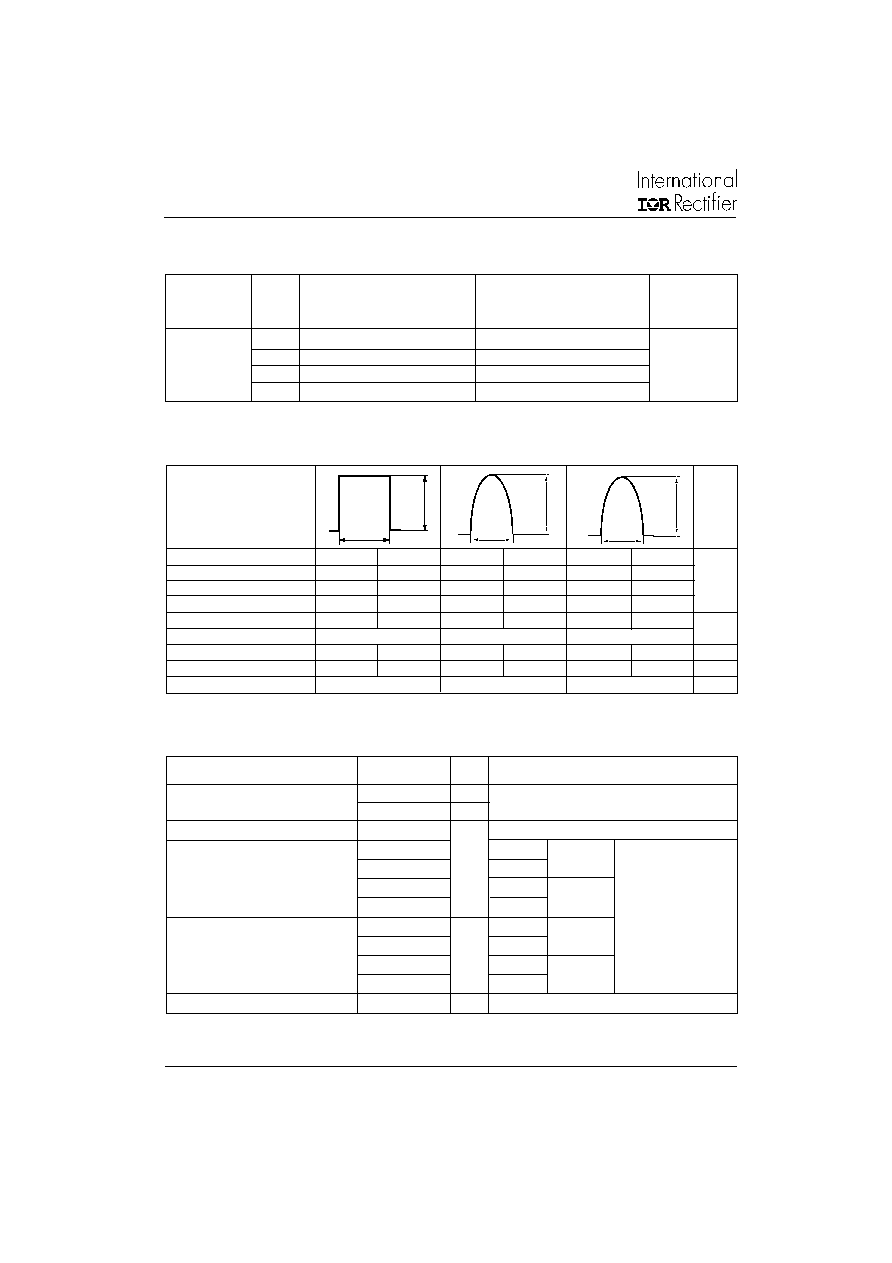 International
IOR Rectifier